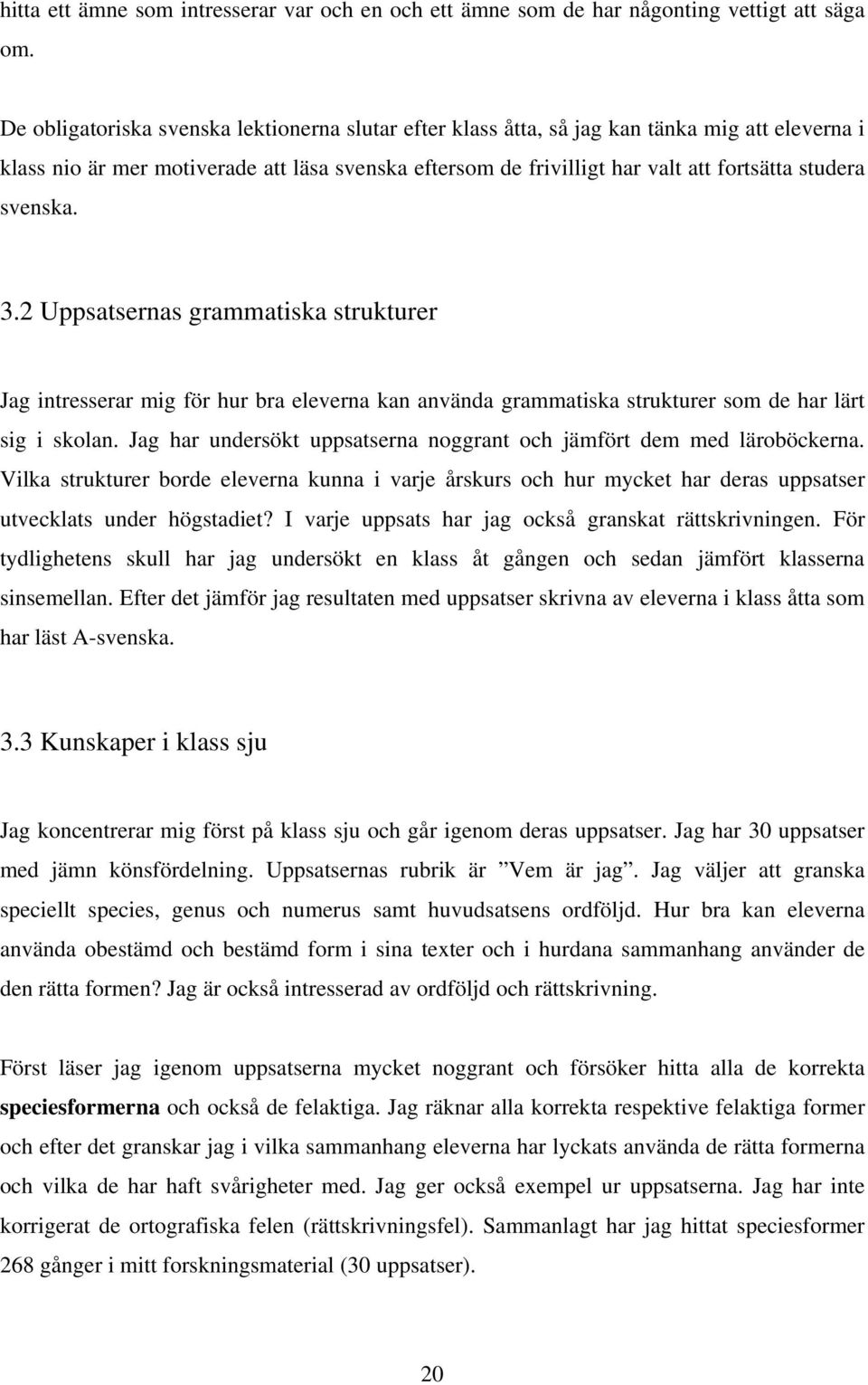 hitta ett ämne som intresserar var och en och ett ämne som de har någonting vettigt att säga om.

De obligatoriska svenska lektionerna slutar efter klass åtta, så jag kan tänka mig att eleverna i klass nio är mer motiverade att läsa svenska eftersom de frivilligt har valt att fortsätta studera svenska.

3.2 Uppsatsernas grammatiska strukturer

Jag intresserar mig för hur bra eleverna kan använda grammatiska strukturer som de har lärt sig i skolan. Jag har undersökt uppsatserna noggrant och jämfört dem med läroböckerna. Vilka strukturer borde eleverna kunna i varje årskurs och hur mycket har deras uppsatser utvecklats under högstadiet? I varje uppsats har jag också granskat rättskrivningen. För tydlighetens skull har jag undersökt en klass åt gången och sedan jämfört klasserna sinsemellan. Efter det jämför jag resultaten med uppsatser skrivna av eleverna i klass åtta som har läst A-svenska.

3.3 Kunskaper i klass sju

Jag koncentrerar mig först på klass sju och går igenom deras uppsatser. Jag har 30 uppsatser med jämn könsfördelning. Uppsatsernas rubrik är ”Vem är jag”. Jag väljer att granska speciellt species, genus och numerus samt huvudsatsens ordföljd. Hur bra kan eleverna använda obestämd och bestämd form i sina texter och i hurdana sammanhang använder de den rätta formen? Jag är också intresserad av ordföljd och rättskrivning.

Först läser jag igenom uppsatserna mycket noggrant och försöker hitta alla de korrekta speciesformerna och också de felaktiga. Jag räknar alla korrekta respektive felaktiga former och efter det granskar jag i vilka sammanhang eleverna har lyckats använda de rätta formerna och vilka de har haft svårigheter med. Jag ger också exempel ur uppsatserna. Jag har inte korrigerat de ortografiska felen (rättskrivningsfel). Sammanlagt har jag hittat speciesformer 268 gånger i mitt forskningsmaterial (30 uppsatser).

20